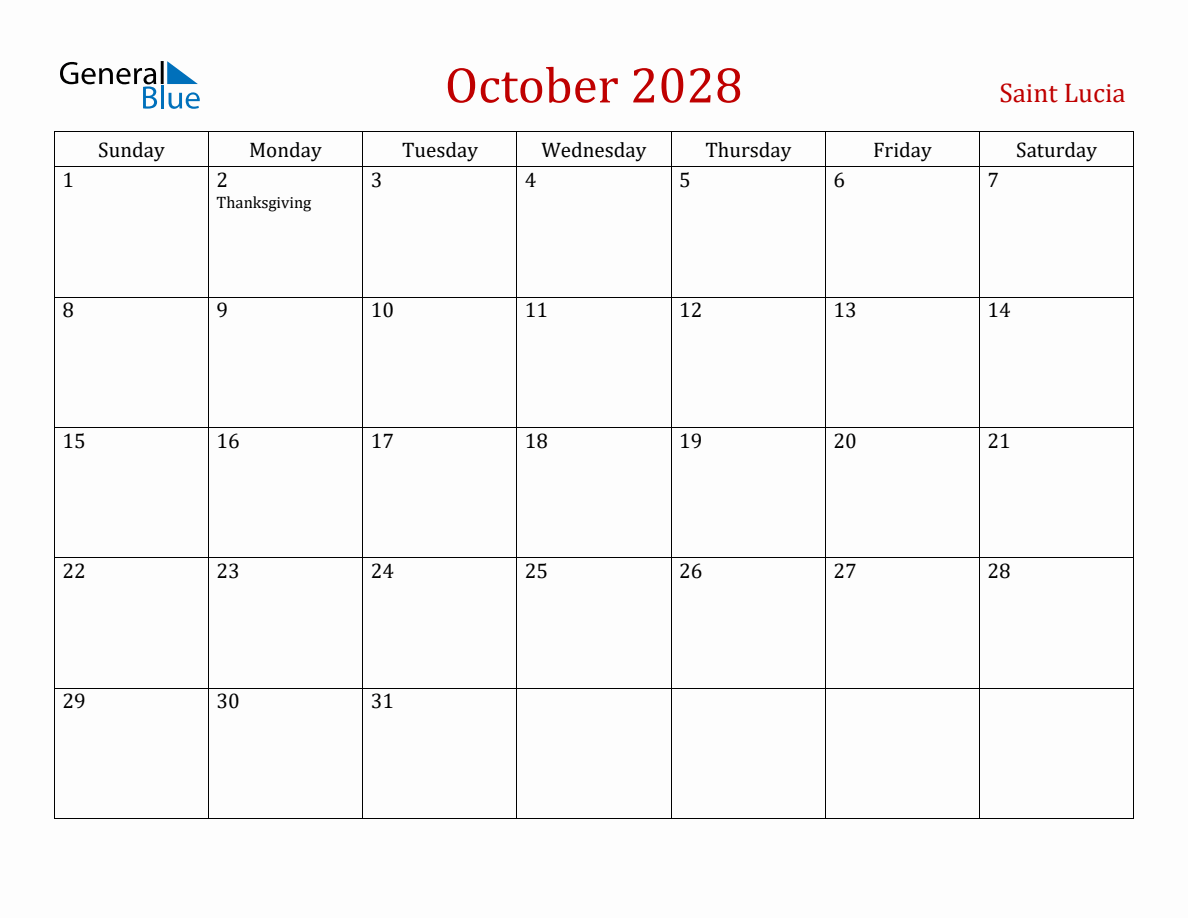 General Blue

October 2028

Saint Lucia

| Sunday | Monday | Tuesday | Wednesday | Thursday | Friday | Saturday |
|---|---|---|---|---|---|---|
| 1 | 2 Thanksgiving | 3 | 4 | 5 | 6 | 7 |
| 8 | 9 | 10 | 11 | 12 | 13 | 14 |
| 15 | 16 | 17 | 18 | 19 | 20 | 21 |
| 22 | 23 | 24 | 25 | 26 | 27 | 28 |
| 29 | 30 | 31 | | | | |